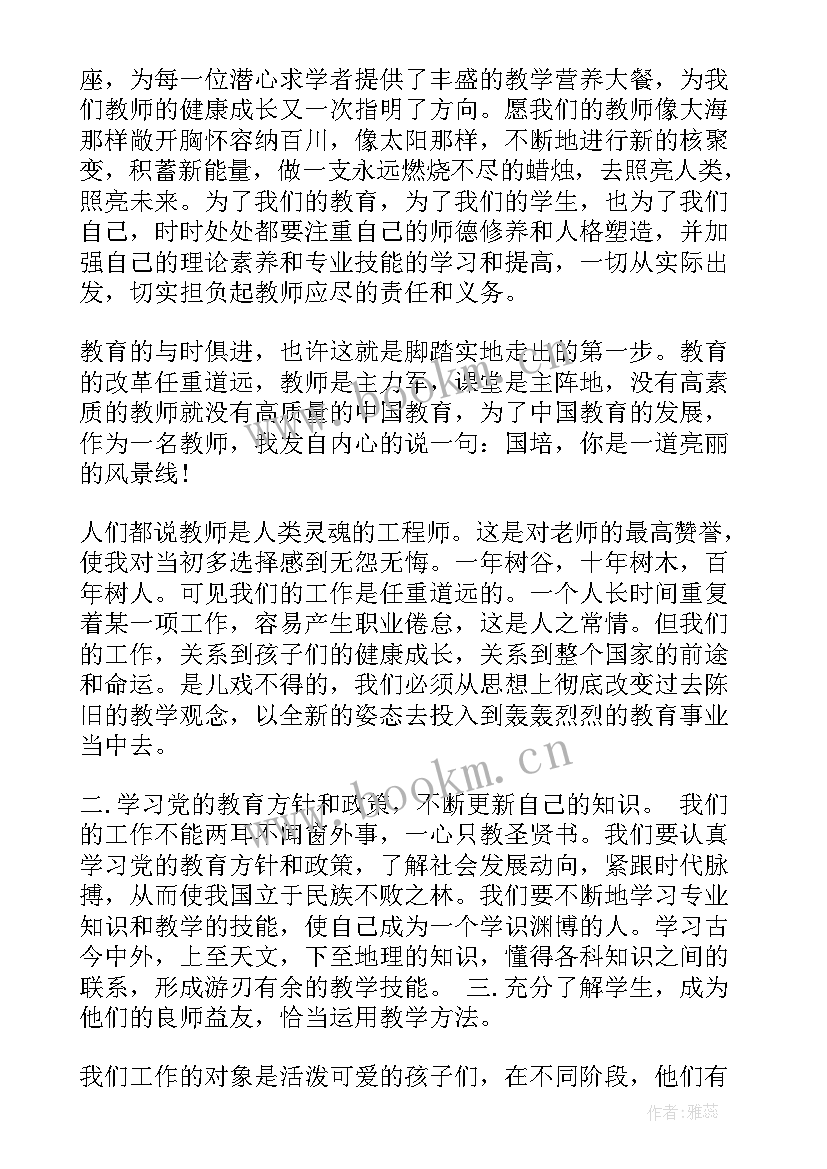 座，为每一位潜心求学者提供了丰盛的教学营养大餐，为我们教师的健康成长又一次指明了方向。愿我们的教师像大海那样敞开胸怀容纳百川，像太阳那样，不断地进行新的核聚变，积蓄新能量，做一支永远燃烧不尽的蜡烛，去照亮人类，照亮未来。为了我们的教育，为了我们的学生，也为了我们自己，时时处处都要注重自己的师德修养和人格塑造，并加强自己的理论素养和专业技能的学习和提高，一切从实际出发，切实担负起教师应尽的责任和义务。

教育的与时俱进，也许这就是脚踏实地走出的第一步。教育的改革任重道远，教师是主力军，课堂是主阵地，没有高素质的教师就没有高质量的中国教育，为了中国教育的发展，作为一名教师，我发自内心的说一句：国培，你是一道亮丽的风景线！

人们都说教师是人类灵魂的工程师。这是对老师的最高赞誉，使我对当初多选择感到无怨无悔。一年树谷，十年树木，百年树人。可见我们的工作是任重道远的。一个人长时间重复着某一项工作，容易产生职业倦怠，这是人之常情。但我们的工作，关系到孩子们的健康成长，关系到整个国家的前途和命运。是儿戏不得的，我们必须从思想上彻底改变过去陈旧的教学观念，以全新的姿态去投入到轰轰烈烈的教育事业当中去。

二.学习党的教育方针和政策，不断更新自己的知识。 我们的工作不能两耳不闻窗外事，一心只教圣贤书。我们要认真学习党的教育方针和政策，了解社会发展动向，紧跟时代脉搏，从而使我国立于民族不败之林。我们要不断地学习专业知识和教学的技能，使自己成为一个学识渊博的人。学习古今中外，上至天文，下至地理的知识，懂得各科知识之间的联系，形成游刃有余的教学技能。 三.充分了解学生，成为他们的良师益友，恰当运用教学方法。

我们工作的对象是活泼可爱的孩子们，在不同阶段，他们有

www.bookm.com

作者：雅蕊